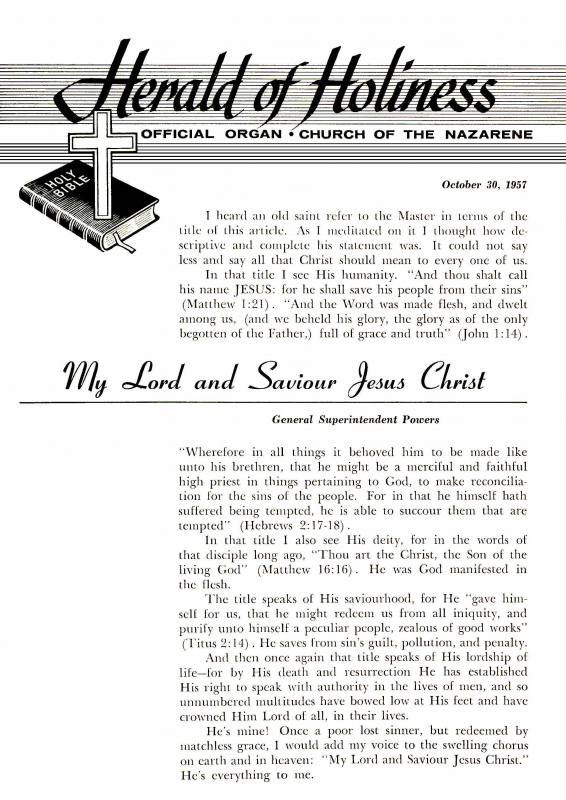 Herald of Holiness

OFFICIAL ORGAN • CHURCH OF THE NAZARENE

HOLY BIBLE

October 30, 1957

I heard an old saint refer to the Master in terms of the title of this article. As I meditated on it I thought how descriptive and complete his statement was. It could not say less and say all that Christ should mean to every one of us.

In that title I see His humanity. "And thou shalt call his name JESUS: for he shall save his people from their sins" (Matthew 1:21). "And the Word was made flesh, and dwelt among us, (and we beheld his glory, the glory as of the only begotten of the Father,) full of grace and truth" (John 1:14).

My Lord and Saviour Jesus Christ

General Superintendent Powers

"Wherefore in all things it behoved him to be made like unto his brethren, that he might be a merciful and faithful high priest in things pertaining to God, to make reconciliation for the sins of the people. For in that he himself hath suffered being tempted, he is able to succour them that are tempted" (Hebrews 2:17-18).

In that title I also see His deity, for in the words of that disciple long ago, "Thou art the Christ, the Son of the living God" (Matthew 16:16). He was God manifested in the flesh.

The title speaks of His saviourhood, for He "gave himself for us, that he might redeem us from all iniquity, and purify unto himself a peculiar people, zealous of good works" (Titus 2:14). He saves from sin's guilt, pollution, and penalty.

And then once again that title speaks of His lordship of life—for by His death and resurrection He has established His right to speak with authority in the lives of men, and so unnumbered multitudes have bowed low at His feet and have crowned Him Lord of all, in their lives.

He's mine! Once a poor lost sinner, but redeemed by matchless grace, I would add my voice to the swelling chorus on earth and in heaven: "My Lord and Saviour Jesus Christ." He's everything to me.